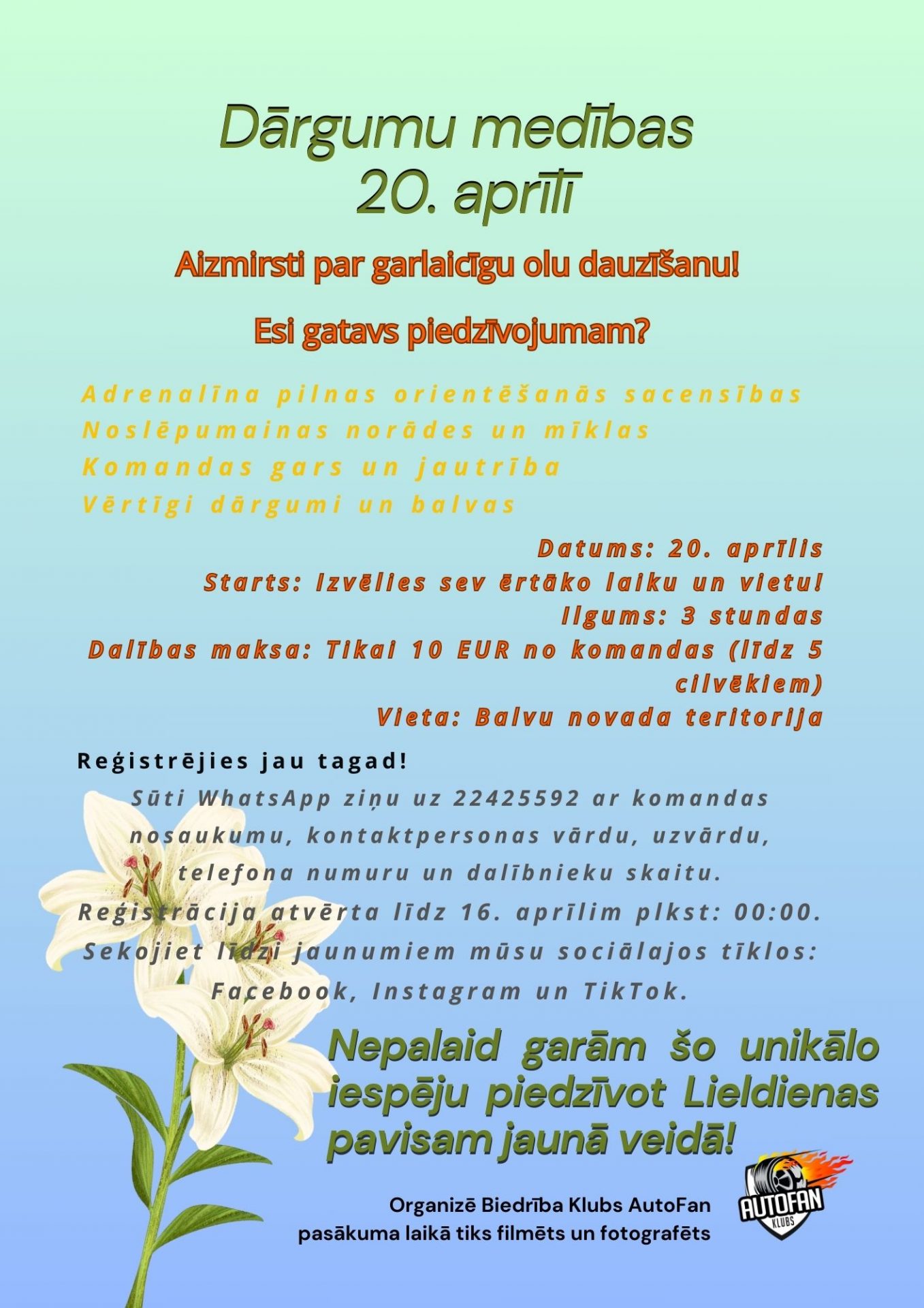 Dārgumu medības
20. aprīlī

Aizmirsti par garlaicīgu olu dauzīšanu!

Esi gatavs piedzīvojumam?

Adrenalīna pilnas orientēšanās sacensības
Noslēpumainas norādes un mīklas
Komandas gars un jautrība
Vērtīgi dārgumi un balvas

Datums: 20. aprīlis
Starts: Izvēlies sev ērtāko laiku un vietu!
Ilgums: 3 stundas
Dalības maksa: Tikai 10 EUR no komandas (līdz 5 cilvēkiem)
Vieta: Balvu novada teritorija

Reģistrējies jau tagad!
Sūti WhatsApp ziņu uz 22425592 ar komandas nosaukumu, kontaktpersonas vārdu, uzvārdu, telefona numuru un dalībnieku skaitu.
Reģistrācija atvērta līdz 16. aprīlim plkst: 00:00.
Sekojiet līdzi jaunumiem mūsu sociālajos tīklos: Facebook, Instagram un TikTok.

Nepalaid garām šo unikālo iespēju piedzīvot Lieldienas pavisam jaunā veidā!

Organizē Biedrība Klubs AutoFan
pasākuma laikā tiks filmēts un fotografēts

AUTOFAN
KLUBS